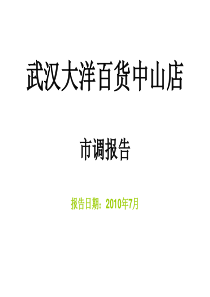 武汉大洋百货中山店

市调报告

报告日期：2010年7月